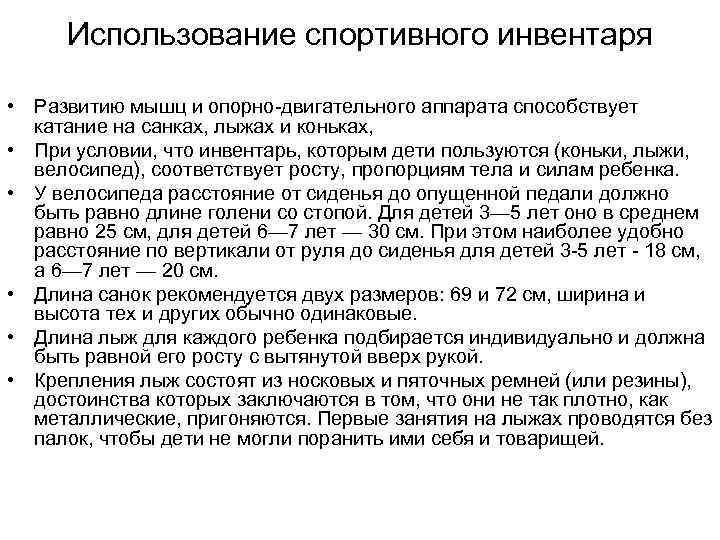 Использование спортивного инвентаря

• Развитию мышц и опорно-двигательного аппарата способствует катание на санках, лыжах и коньках,
• При условии, что инвентарь, которым дети пользуются (коньки, лыжи, велосипед), соответствует росту, пропорциям тела и силам ребенка.
• У велосипеда расстояние от сиденья до опущенной педали должно быть равно длине голени со стопой. Для детей 3—5 лет оно в среднем равно 25 см, для детей 6—7 лет — 30 см. При этом наиболее удобно расстояние по вертикали от руля до сиденья для детей 3-5 лет - 18 см, а 6—7 лет — 20 см.
• Длина санок рекомендуется двух размеров: 69 и 72 см, ширина и высота тех и других обычно одинаковые.
• Длина лыж для каждого ребенка подбирается индивидуально и должна быть равной его росту с вытянутой вверх рукой.
• Крепления лыж состоят из носковых и пяточных ремней (или резины), достоинства которых заключаются в том, что они не так плотно, как металлические, пригоняются. Первые занятия на лыжах проводятся без палок, чтобы дети не могли поранить ими себя и товарищей.